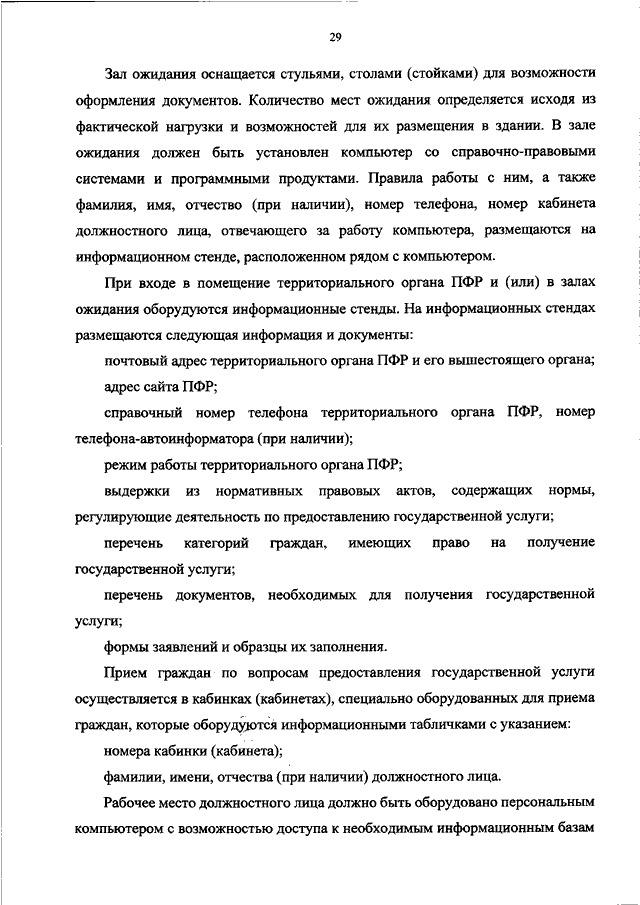 29

Зал ожидания оснащается стульями, столами (стойками) для возможности оформления документов. Количество мест ожидания определяется исходя из фактической нагрузки и возможностей для их размещения в здании. В зале ожидания должен быть установлен компьютер со справочно-правовыми системами и программными продуктами. Правила работы с ним, а также фамилия, имя, отчество (при наличии), номер телефона, номер кабинета должностного лица, отвечающего за работу компьютера, размещаются на информационном стенде, расположенном рядом с компьютером.

При входе в помещение территориального органа ПФР и (или) в залах ожидания оборудуются информационные стенды. На информационных стендах размещаются следующая информация и документы:

почтовый адрес территориального органа ПФР и его вышестоящего органа;

адрес сайта ПФР;

справочный номер телефона территориального органа ПФР, номер телефона-автоинформатора (при наличии);

режим работы территориального органа ПФР;

выдержки из нормативных правовых актов, содержащих нормы, регулирующие деятельность по предоставлению государственной услуги;

перечень категорий граждан, имеющих право на получение государственной услуги;

перечень документов, необходимых для получения государственной услуги;

формы заявлений и образцы их заполнения.

Прием граждан по вопросам предоставления государственной услуги осуществляется в кабинках (кабинетах), специально оборудованных для приема граждан, которые оборудуются информационными табличками с указанием:

номера кабинки (кабинета);

фамилии, имени, отчества (при наличии) должностного лица.

Рабочее место должностного лица должно быть оборудовано персональным компьютером с возможностью доступа к необходимым информационным базам